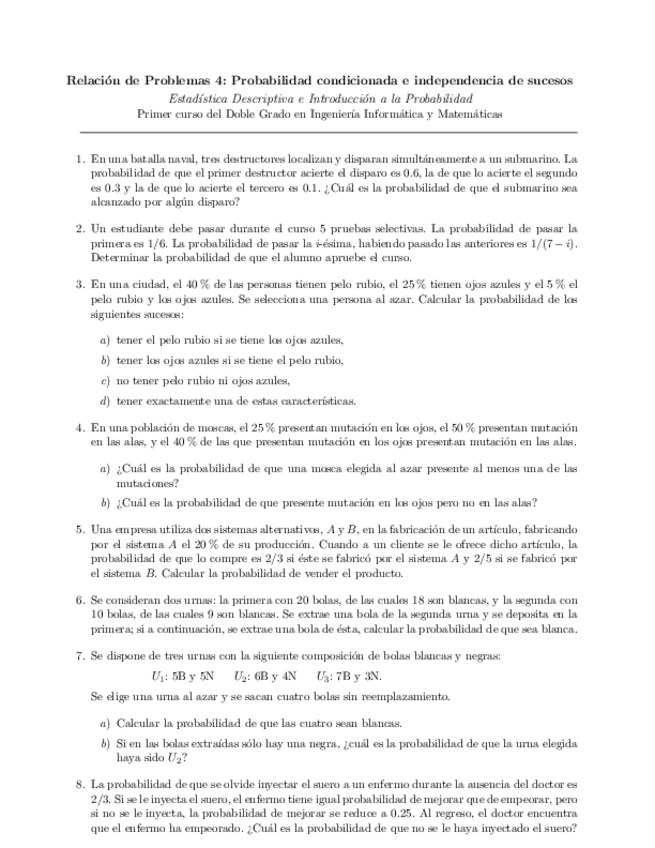 Relación de Problemas 4: Probabilidad condicionada e independencia de sucesos

Estadística Descriptiva e Introducción a la Probabilidad

Primer curso del Doble Grado en Ingeniería Informática y Matemáticas

1. En una batalla naval, tres destructores localizan y disparan simultáneamente a un submarino. La probabilidad de que el primer destructor acierte el disparo es 0.6, la de que lo acierte el segundo es 0.3 y la de que lo acierte el tercero es 0.1. ¿Cuál es la probabilidad de que el submarino sea alcanzado por algún disparo?

2. Un estudiante debe pasar durante el curso 5 pruebas selectivas. La probabilidad de pasar la primera es $1/6$. La probabilidad de pasar la $i$-ésima, habiendo pasado las anteriores es $1/(7-i)$. Determinar la probabilidad de que el alumno apruebe el curso.

3. En una ciudad, el 40 % de las personas tienen pelo rubio, el 25 % tienen ojos azules y el 5 % el pelo rubio y los ojos azules. Se selecciona una persona al azar. Calcular la probabilidad de los siguientes sucesos:

a) tener el pelo rubio si se tiene los ojos azules,

b) tener los ojos azules si se tiene el pelo rubio,

c) no tener pelo rubio ni ojos azules,

d) tener exactamente una de estas características.

4. En una población de moscas, el 25 % presentan mutación en los ojos, el 50 % presentan mutación en las alas, y el 40 % de las que presentan mutación en los ojos presentan mutación en las alas.

a) ¿Cuál es la probabilidad de que una mosca elegida al azar presente al menos una de las mutaciones?

b) ¿Cuál es la probabilidad de que presente mutación en los ojos pero no en las alas?

5. Una empresa utiliza dos sistemas alternativos, $A$ y $B$, en la fabricación de un artículo, fabricando por el sistema $A$ el 20 % de su producción. Cuando a un cliente se le ofrece dicho artículo, la probabilidad de que lo compre es $2/3$ si éste se fabricó por el sistema $A$ y $2/5$ si se fabricó por el sistema $B$. Calcular la probabilidad de vender el producto.

6. Se consideran dos urnas: la primera con 20 bolas, de las cuales 18 son blancas, y la segunda con 10 bolas, de las cuales 9 son blancas. Se extrae una bola de la segunda urna y se deposita en la primera; si a continuación, se extrae una bola de ésta, calcular la probabilidad de que sea blanca.

7. Se dispone de tres urnas con la siguiente composición de bolas blancas y negras:

$U_1$: 5B y 5N $U_2$: 6B y 4N $U_3$: 7B y 3N.

Se elige una urna al azar y se sacan cuatro bolas sin reemplazamiento.

a) Calcular la probabilidad de que las cuatro sean blancas.

b) Si en las bolas extraídas sólo hay una negra, ¿cuál es la probabilidad de que la urna elegida haya sido $U_2$?

8. La probabilidad de que se olvide inyectar el suero a un enfermo durante la ausencia del doctor es $2/3$. Si se le inyecta el suero, el enfermo tiene igual probabilidad de mejorar que de empeorar, pero si no se le inyecta, la probabilidad de mejorar se reduce a 0.25. Al regreso, el doctor encuentra que el enfermo ha empeorado. ¿Cuál es la probabilidad de que no se le haya inyectado el suero?